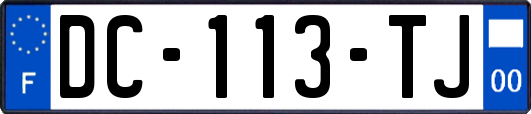 F
DC-113-TJ
00